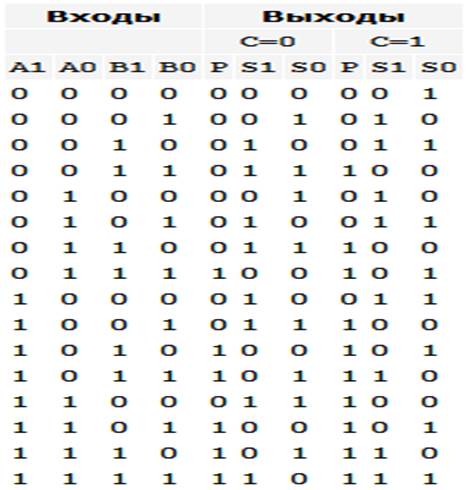 | Входы | | | | Выходы | | | | | |
|---|---|---|---|---|---|---|---|---|---|
| | | | | C=0 | | | C=1 | | |
| A1 | A0 | B1 | B0 | P | S1 | S0 | P | S1 | S0 |
| 0 | 0 | 0 | 0 | 0 | 0 | 0 | 0 | 0 | 1 |
| 0 | 0 | 0 | 1 | 0 | 0 | 1 | 0 | 1 | 0 |
| 0 | 0 | 1 | 0 | 0 | 1 | 0 | 0 | 1 | 1 |
| 0 | 0 | 1 | 1 | 0 | 1 | 1 | 1 | 0 | 0 |
| 0 | 1 | 0 | 0 | 0 | 0 | 1 | 0 | 1 | 0 |
| 0 | 1 | 0 | 1 | 0 | 1 | 0 | 0 | 1 | 1 |
| 0 | 1 | 1 | 0 | 0 | 1 | 1 | 1 | 0 | 0 |
| 0 | 1 | 1 | 1 | 1 | 0 | 0 | 1 | 0 | 1 |
| 1 | 0 | 0 | 0 | 0 | 1 | 0 | 0 | 1 | 1 |
| 1 | 0 | 0 | 1 | 0 | 1 | 1 | 1 | 0 | 0 |
| 1 | 0 | 1 | 0 | 1 | 0 | 0 | 1 | 0 | 1 |
| 1 | 0 | 1 | 1 | 1 | 0 | 1 | 1 | 1 | 0 |
| 1 | 1 | 0 | 0 | 0 | 1 | 1 | 1 | 0 | 0 |
| 1 | 1 | 0 | 1 | 1 | 0 | 0 | 1 | 0 | 1 |
| 1 | 1 | 1 | 0 | 1 | 0 | 1 | 1 | 1 | 0 |
| 1 | 1 | 1 | 1 | 1 | 1 | 0 | 1 | 1 | 1 |